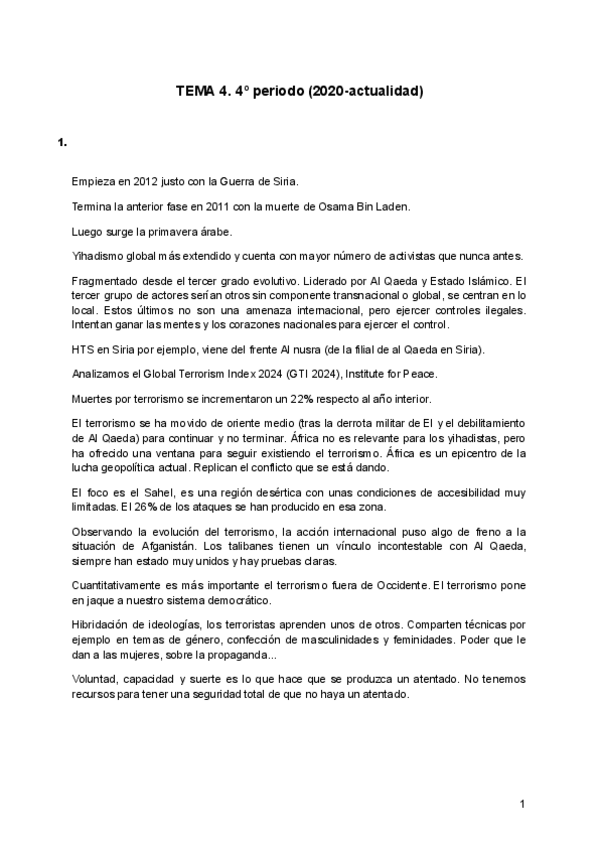 TEMA 4. 4º periodo (2020-actualidad)

1.

Empieza en 2012 justo con la Guerra de Siria.

Termina la anterior fase en 2011 con la muerte de Osama Bin Laden.

Luego surge la primavera árabe.

Yihadismo global más extendido y cuenta con mayor número de activistas que nunca antes.

Fragmentado desde el tercer grado evolutivo. Liderado por Al Qaeda y Estado Islámico. El tercer grupo de actores serían otros sin componente transnacional o global, se centran en lo local. Estos últimos no son una amenaza internacional, pero ejercer controles ilegales. Intentan ganar las mentes y los corazones nacionales para ejercer el control.

HTS en Siria por ejemplo, viene del frente Al nusra (de la filial de al Qaeda en Siria).

Analizamos el Global Terrorism Index 2024 (GTI 2024), Institute for Peace.

Muertes por terrorismo se incrementaron un 22% respecto al año interior.

El terrorismo se ha movido de oriente medio (tras la derrota militar de EI y el debilitamiento de Al Qaeda) para continuar y no terminar. África no es relevante para los yihadistas, pero ha ofrecido una ventana para seguir existiendo el terrorismo. África es un epicentro de la lucha geopolítica actual. Replican el conflicto que se está dando.

El foco es el Sahel, es una región desértica con unas condiciones de accesibilidad muy limitadas. El 26% de los ataques se han producido en esa zona.

Observando la evolución del terrorismo, la acción internacional puso algo de freno a la situación de Afganistán. Los talibanes tienen un vínculo incontestable con Al Qaeda, siempre han estado muy unidos y hay pruebas claras.

Cuantitativamente es más importante el terrorismo fuera de Occidente. El terrorismo pone en jaque a nuestro sistema democrático.

Hibridación de ideologías, los terroristas aprenden unos de otros. Comparten técnicas por ejemplo en temas de género, confección de masculinidades y feminidades. Poder que le dan a las mujeres, sobre la propaganda...

Voluntad, capacidad y suerte es lo que hace que se produzca un atentado. No tenemos recursos para tener una seguridad total de que no haya un atentado.

1